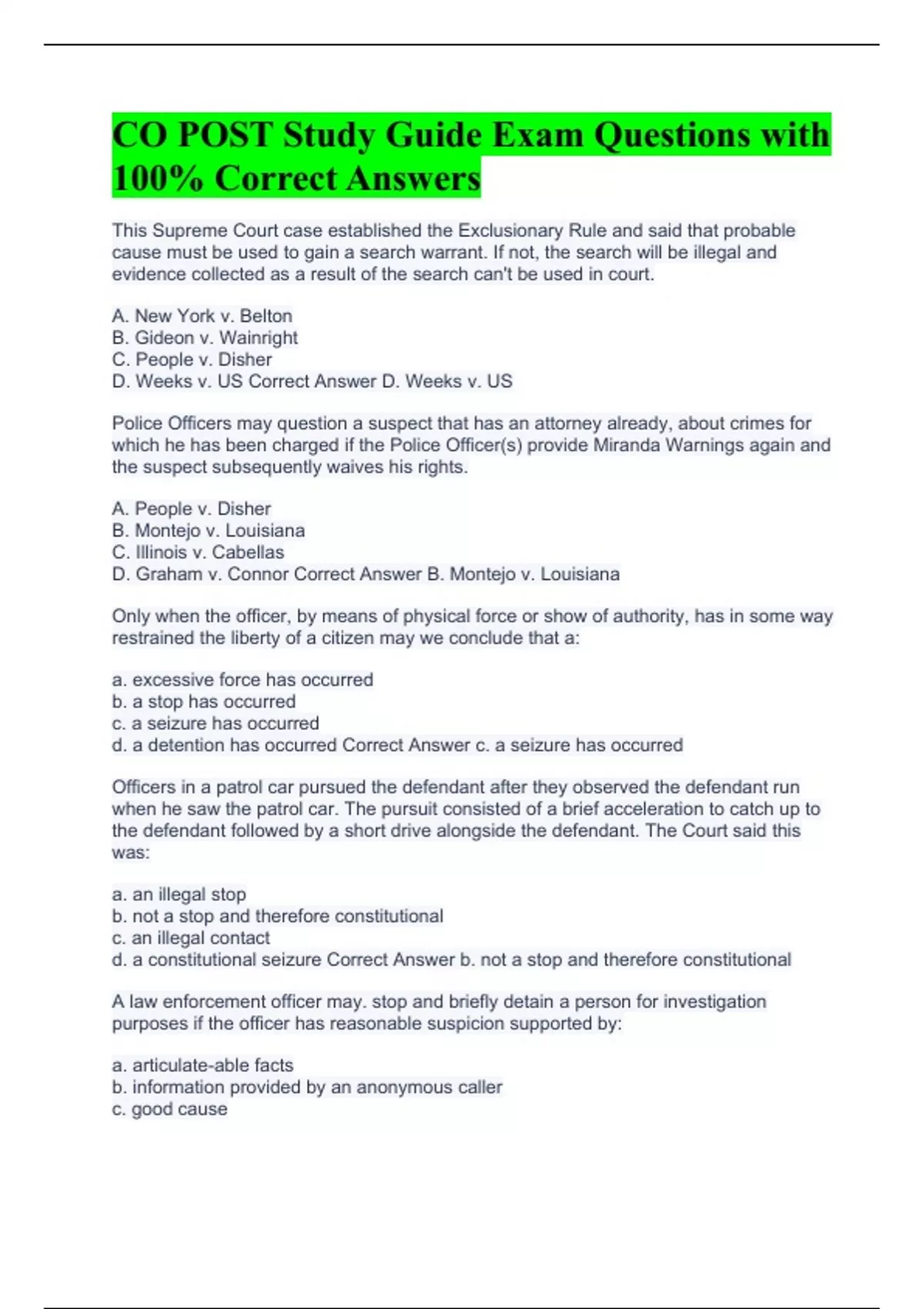 CO POST Study Guide Exam Questions with 100% Correct Answers

This Supreme Court case established the Exclusionary Rule and said that probable cause must be used to gain a search warrant. If not, the search will be illegal and evidence collected as a result of the search can't be used in court.

A. New York v. Belton
B. Gideon v. Wainright
C. People v. Disher
D. Weeks v. US Correct Answer D. Weeks v. US

Police Officers may question a suspect that has an attorney already, about crimes for which he has been charged if the Police Officer(s) provide Miranda Warnings again and the suspect subsequently waives his rights.

A. People v. Disher
B. Montejo v. Louisiana
C. Illinois v. Cabellas
D. Graham v. Connor Correct Answer B. Montejo v. Louisiana

Only when the officer, by means of physical force or show of authority, has in some way restrained the liberty of a citizen may we conclude that a:

a. excessive force has occurred
b. a stop has occurred
c. a seizure has occurred
d. a detention has occurred Correct Answer c. a seizure has occurred

Officers in a patrol car pursued the defendant after they observed the defendant run when he saw the patrol car. The pursuit consisted of a brief acceleration to catch up to the defendant followed by a short drive alongside the defendant. The Court said this was:

a. an illegal stop
b. not a stop and therefore constitutional
c. an illegal contact
d. a constitutional seizure Correct Answer b. not a stop and therefore constitutional

A law enforcement officer may. stop and briefly detain a person for investigation purposes if the officer has reasonable suspicion supported by:

a. articulate-able facts
b. information provided by an anonymous caller
c. good cause